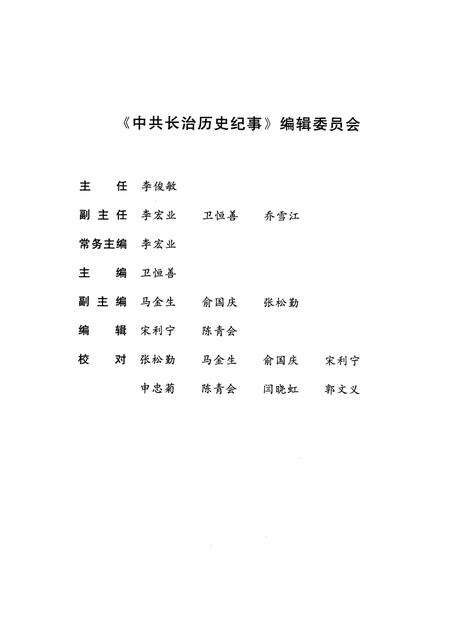 《中共长治历史纪事》编辑委员会

主　任　李俊敏

副主任　李宏业　卫恒善　乔雪江

常务主编　李宏业

主　编　卫恒善

副主编　马金生　俞国庆　张松勤

编　辑　宋利宁　陈青会

校　对　张松勤　马金生　俞国庆　宋利宁
申忠菊　陈青会　闫晓虹　郭文义